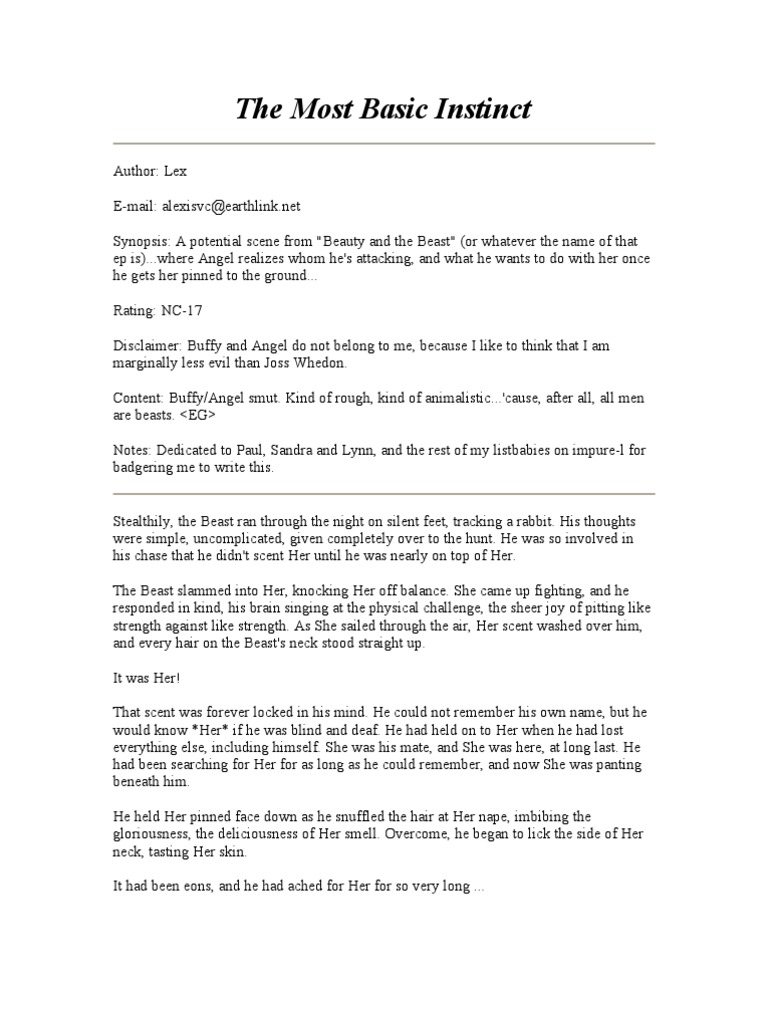 The Most Basic Instinct

Author: Lex

E-mail: alexisvc@earthlink.net

Synopsis: A potential scene from "Beauty and the Beast" (or whatever the name of that ep is)...where Angel realizes whom he's attacking, and what he wants to do with her once he gets her pinned to the ground...

Rating: NC-17

Disclaimer: Buffy and Angel do not belong to me, because I like to think that I am marginally less evil than Joss Whedon.

Content: Buffy/Angel smut. Kind of rough, kind of animalistic...'cause, after all, all men are beasts. <EG>

Notes: Dedicated to Paul, Sandra and Lynn, and the rest of my listbabies on impure-l for badgering me to write this.

Stealthily, the Beast ran through the night on silent feet, tracking a rabbit. His thoughts were simple, uncomplicated, given completely over to the hunt. He was so involved in his chase that he didn't scent Her until he was nearly on top of Her.

The Beast slammed into Her, knocking Her off balance. She came up fighting, and he responded in kind, his brain singing at the physical challenge, the sheer joy of pitting like strength against like strength. As She sailed through the air, Her scent washed over him, and every hair on the Beast's neck stood straight up.

It was Her!

That scent was forever locked in his mind. He could not remember his own name, but he would know *Her* if he was blind and deaf. He had held on to Her when he had lost everything else, including himself. She was his mate, and She was here, at long last. He had been searching for Her for as long as he could remember, and now She was panting beneath him.

He held Her pinned face down as he snuffled the hair at Her nape, imbibing the gloriousness, the deliciousness of Her smell. Overcome, he began to lick the side of Her neck, tasting Her skin.

It had been eons, and he had ached for Her for so very long ...